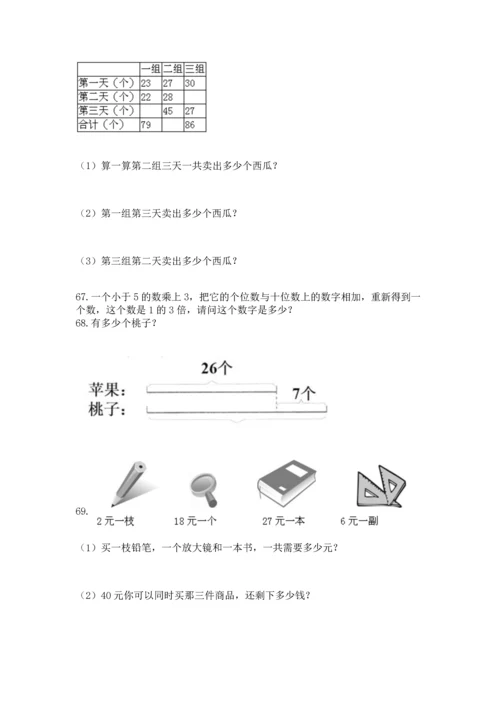 | | 一组 | 二组 | 三组 |
|---|---|---|---|
| 第一天（个） | 23 | 27 | 30 |
| 第二天（个） | 22 | 28 | |
| 第三天（个） | | 45 | 27 |
| 合计（个） | 79 | | 86 |

（1）算一算第二组三天一共卖出多少个西瓜？

（2）第一组第三天卖出多少个西瓜？

（3）第三组第二天卖出多少个西瓜？

67. 一个小于 5 的数乘上 3，把它的个位数与十位数上的数字相加，重新得到一个数，这个数是 1 的 3 倍，请问这个数字是多少？
68. 有多少个桃子？

26个
苹果：
7个
桃子：

69.
2 元一枝　18 元一个　27 元一本　6 元一副

（1）买一枝铅笔，一个放大镜和一本书，一共需要多少元？

（2）40 元你可以同时买那三件商品，还剩下多少钱？